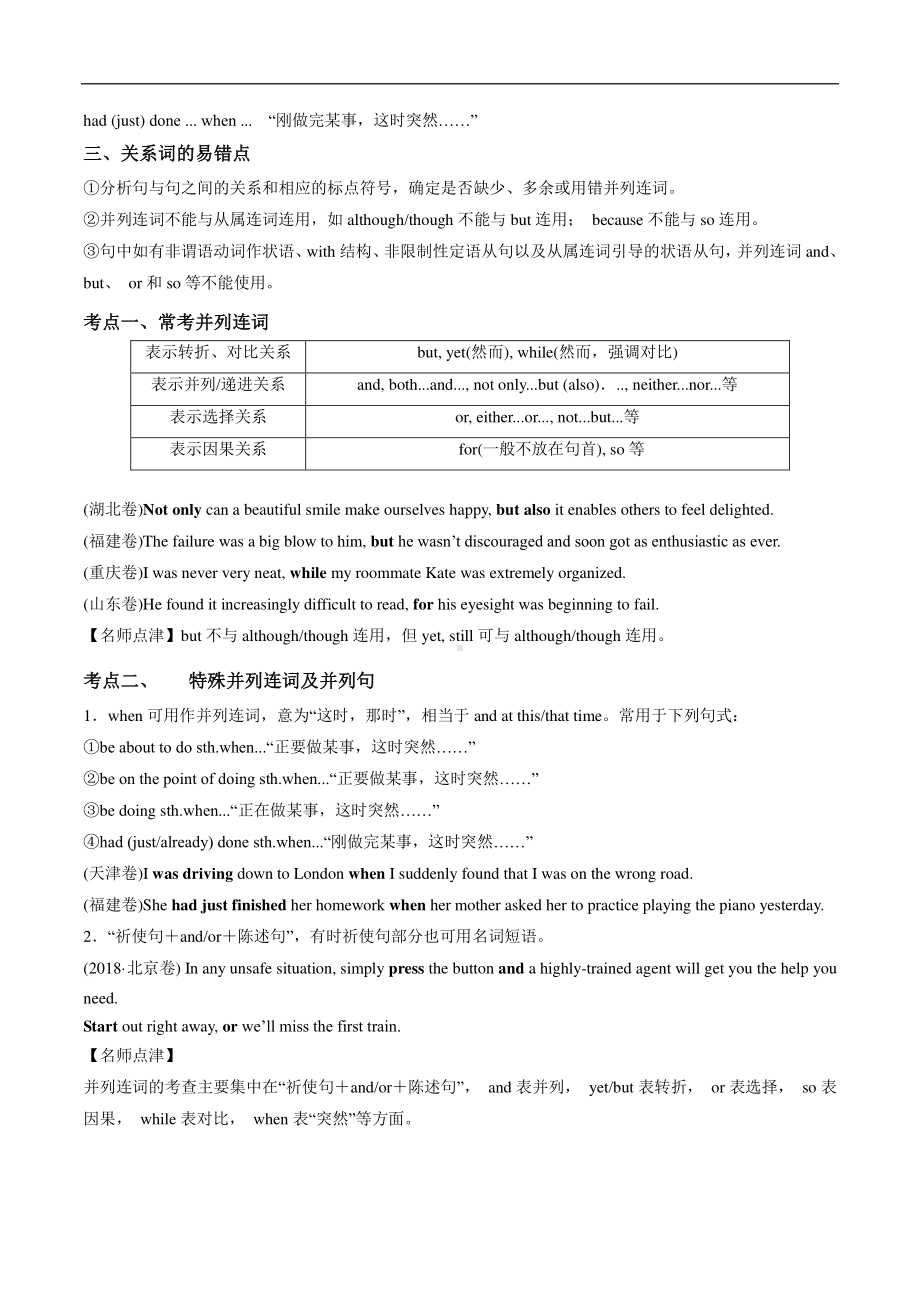 had (just) done ... when ... “刚做完某事，这时突然……”

三、关系词的易错点

①分析句与句之间的关系和相应的标点符号，确定是否缺少、多余或用错并列连词。

②并列连词不能与从属连词连用，如 although/though 不能与 but 连用； because 不能与 so 连用。

③句中如有非谓语动词作状语、with 结构、非限制性定语从句以及从属连词引导的状语从句，并列连词 and、but、 or 和 so 等不能使用。

考点一、常考并列连词

| 表示转折、对比关系 | but, yet(然而), while(然而，强调对比) |
|---|---|
| 表示并列/递进关系 | and, both...and..., not only...but (also)．.., neither...nor...等 |
| 表示选择关系 | or, either...or..., not...but...等 |
| 表示因果关系 | for(一般不放在句首), so 等 |

(湖北卷)Not only can a beautiful smile make ourselves happy, but also it enables others to feel delighted.

(福建卷)The failure was a big blow to him, but he wasn’t discouraged and soon got as enthusiastic as ever.

(重庆卷)I was never very neat, while my roommate Kate was extremely organized.

(山东卷)He found it increasingly difficult to read, for his eyesight was beginning to fail.

【名师点津】but 不与 although/though 连用，但 yet, still 可与 although/though 连用。

考点二、 特殊并列连词及并列句

1．when 可用作并列连词，意为“这时，那时”，相当于 and at this/that time。常用于下列句式：

①be about to do sth.when...“正要做某事，这时突然……”

②be on the point of doing sth.when...“正要做某事，这时突然……”

③be doing sth.when...“正在做某事，这时突然……”

④had (just/already) done sth.when...“刚做完某事，这时突然……”

(天津卷)I was driving down to London when I suddenly found that I was on the wrong road.

(福建卷)She had just finished her homework when her mother asked her to practice playing the piano yesterday.

2．“祈使句＋and/or＋陈述句”，有时祈使句部分也可用名词短语。

(2018·北京卷) In any unsafe situation, simply press the button and a highly-trained agent will get you the help you need.

Start out right away, or we’ll miss the first train.

【名师点津】

并列连词的考查主要集中在“祈使句＋and/or＋陈述句”， and 表并列， yet/but 表转折， or 表选择， so 表因果， while 表对比， when 表“突然”等方面。